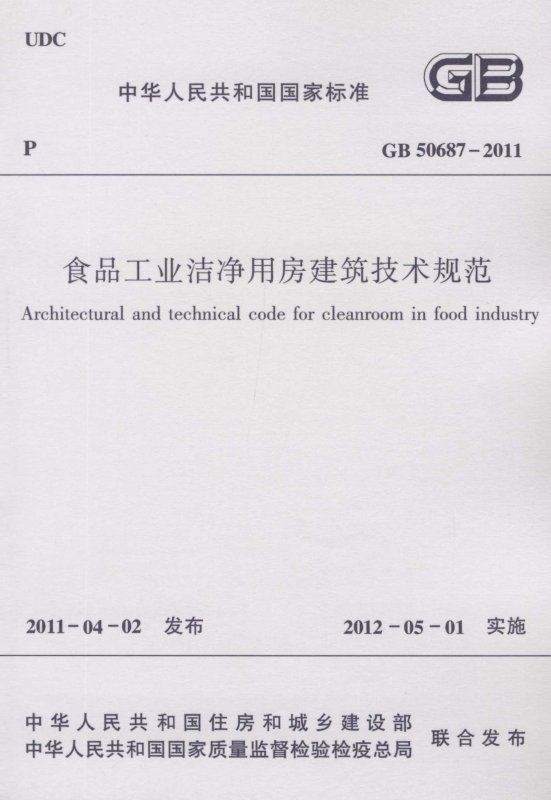 UDC

中华人民共和国国家标准

GB

P

GB 50687-2011

食品工业洁净用房建筑技术规范

Architectural and technical code for cleanroom in food industry

2011-04-02 发布

2012-05-01 实施

中华人民共和国住房和城乡建设部
中华人民共和国国家质量监督检验检疫总局

联合发布